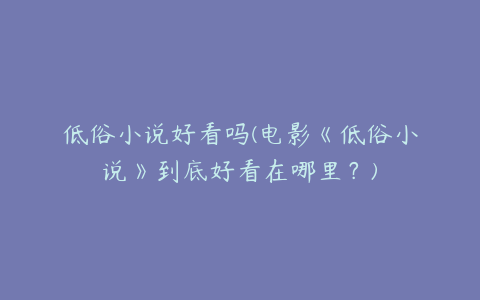 低俗小说好看吗(电影《低俗小说》到底好看在哪里？)